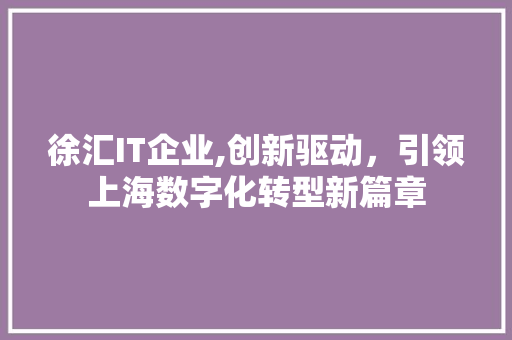 徐汇IT企业,创新驱动，引领上海数字化转型新篇章